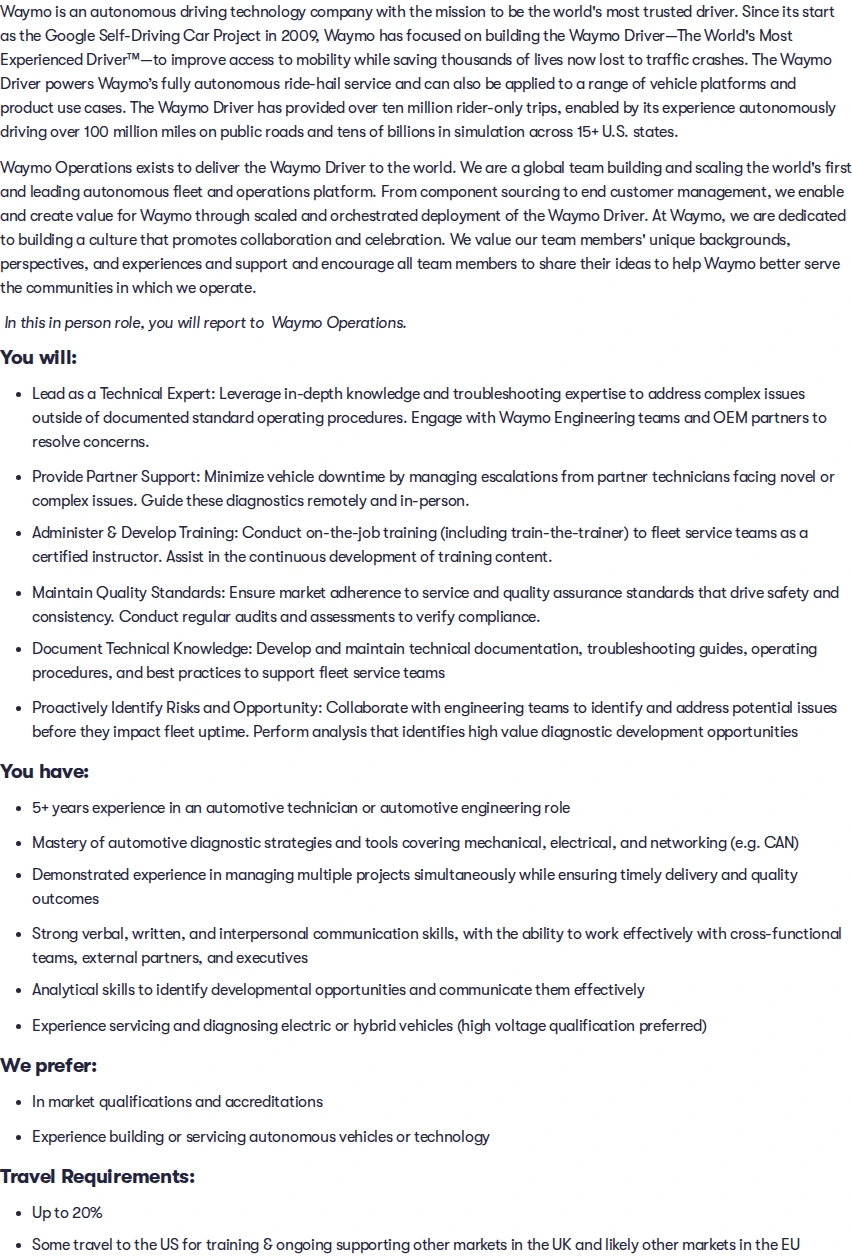 Waymo is an autonomous driving technology company with the mission to be the world's most trusted driver. Since its start as the Google Self-Driving Car Project in 2009, Waymo has focused on building the Waymo Driver—The World's Most Experienced Driver™—to improve access to mobility while saving thousands of lives now lost to traffic crashes. The Waymo Driver powers Waymo's fully autonomous ride-hail service and can also be applied to a range of vehicle platforms and product use cases. The Waymo Driver has provided over ten million rider-only trips, enabled by its experience autonomously driving over 100 million miles on public roads and tens of billions in simulation across 15+ U.S. states.

Waymo Operations exists to deliver the Waymo Driver to the world. We are a global team building and scaling the world's first and leading autonomous fleet and operations platform. From component sourcing to end customer management, we enable and create value for Waymo through scaled and orchestrated deployment of the Waymo Driver. At Waymo, we are dedicated to building a culture that promotes collaboration and celebration. We value our team members' unique backgrounds, perspectives, and experiences and support and encourage all team members to share their ideas to help Waymo better serve the communities in which we operate.

In this in person role, you will report to Waymo Operations.

You will:

• Lead as a Technical Expert: Leverage in-depth knowledge and troubleshooting expertise to address complex issues outside of documented standard operating procedures. Engage with Waymo Engineering teams and OEM partners to resolve concerns.

• Provide Partner Support: Minimize vehicle downtime by managing escalations from partner technicians facing novel or complex issues. Guide these diagnostics remotely and in-person.

• Administer & Develop Training: Conduct on-the-job training (including train-the-trainer) to fleet service teams as a certified instructor. Assist in the continuous development of training content.

• Maintain Quality Standards: Ensure market adherence to service and quality assurance standards that drive safety and consistency. Conduct regular audits and assessments to verify compliance.

• Document Technical Knowledge: Develop and maintain technical documentation, troubleshooting guides, operating procedures, and best practices to support fleet service teams

• Proactively Identify Risks and Opportunity: Collaborate with engineering teams to identify and address potential issues before they impact fleet uptime. Perform analysis that identifies high value diagnostic development opportunities

You have:

• 5+ years experience in an automotive technician or automotive engineering role

• Mastery of automotive diagnostic strategies and tools covering mechanical, electrical, and networking (e.g. CAN)

• Demonstrated experience in managing multiple projects simultaneously while ensuring timely delivery and quality outcomes

• Strong verbal, written, and interpersonal communication skills, with the ability to work effectively with cross-functional teams, external partners, and executives

• Analytical skills to identify developmental opportunities and communicate them effectively

• Experience servicing and diagnosing electric or hybrid vehicles (high voltage qualification preferred)

We prefer:

• In market qualifications and accreditations

• Experience building or servicing autonomous vehicles or technology

Travel Requirements:

• Up to 20%

• Some travel to the US for training & ongoing supporting other markets in the UK and likely other markets in the EU